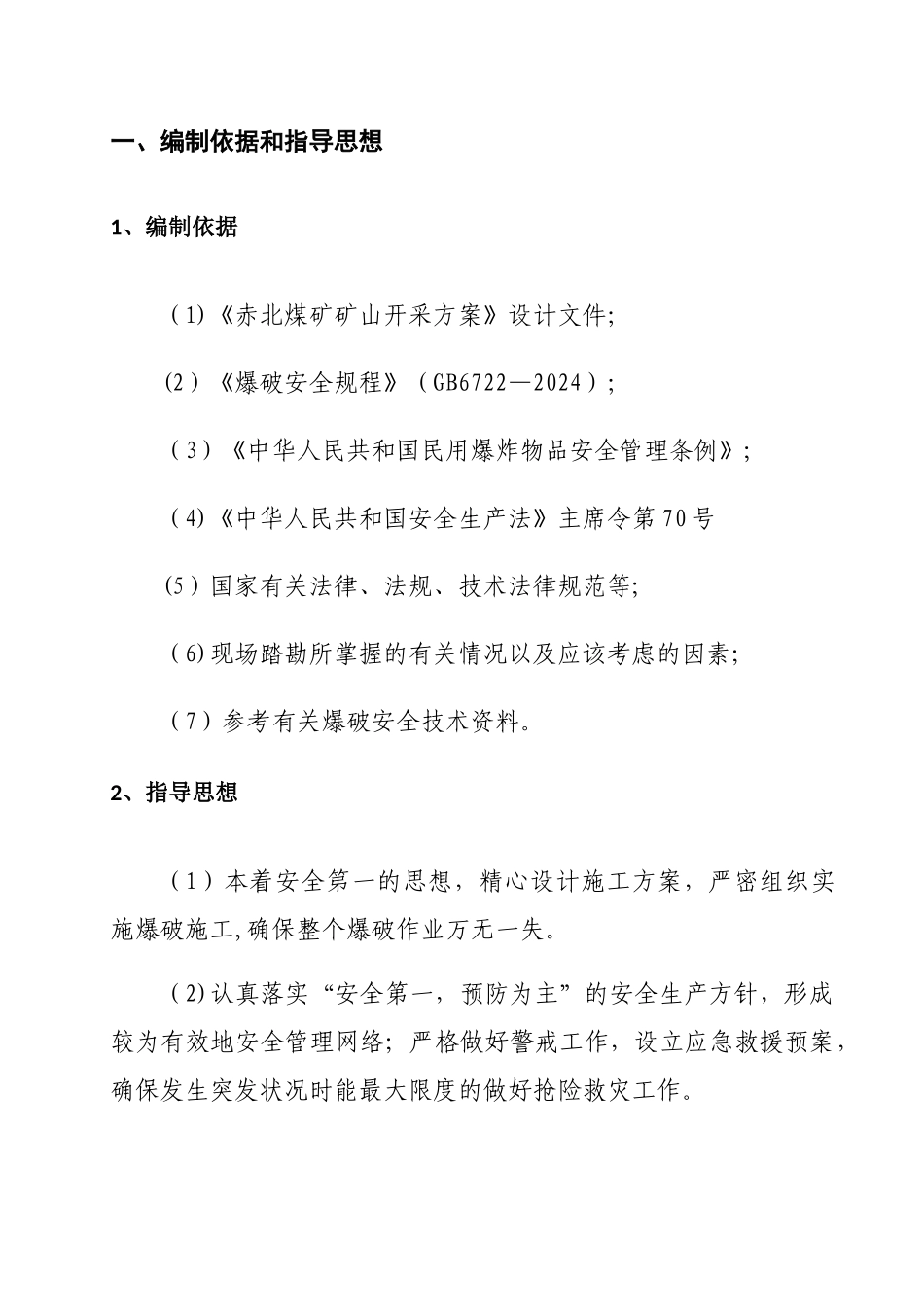 一、编制依据和指导思想

1、编制依据

（1)《赤北煤矿矿山开采方案》设计文件;

(2）《爆破安全规程》（GB6722—2024）;

（3）《中华人民共和国民用爆炸物品安全管理条例》;

（4)《中华人民共和国安全生产法》主席令第70号

(5）国家有关法律、法规、技术法律规范等;

（6)现场踏勘所掌握的有关情况以及应该考虑的因素;

（7）参考有关爆破安全技术资料。

2、指导思想

（1）本着安全第一的思想，精心设计施工方案，严密组织实施爆破施工,确保整个爆破作业万无一失。

（2)认真落实“安全第一，预防为主”的安全生产方针，形成较为有效地安全管理网络；严格做好警戒工作，设立应急救援预案，确保发生突发状况时能最大限度的做好抢险救灾工作。